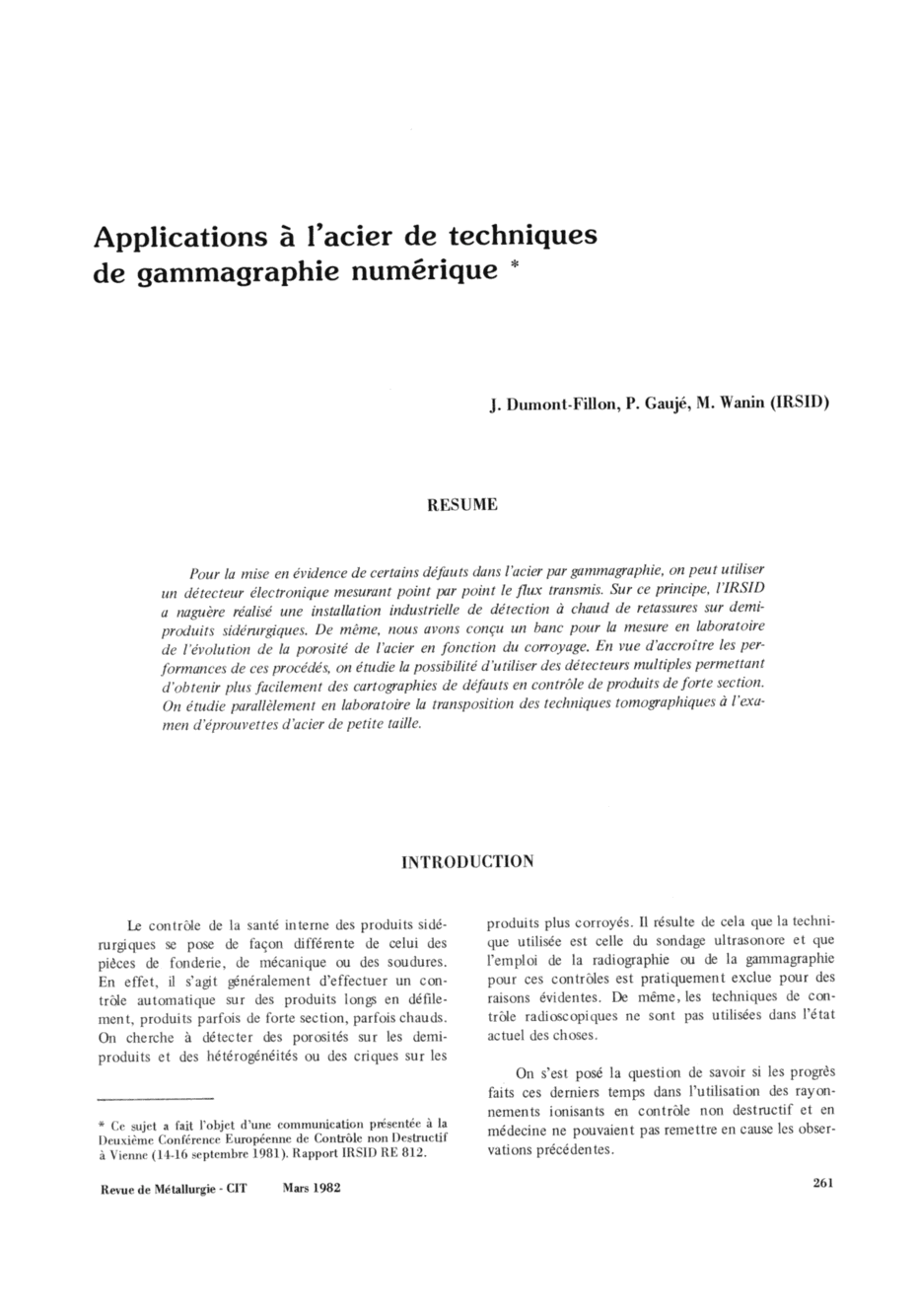 Applications à l'acier de techniques de gammagraphie numérique *

J. Dumont-Fillon, P. Gaujé, M. Wanin (IRSID)

RESUME

Pour la mise en évidence de certains défauts dans l'acier par gammagraphie, on peut utiliser un détecteur électronique mesurant point par point le flux transmis. Sur ce principe, l'IRSID a naguère réalisé une installation industrielle de détection à chaud de retassures sur demi-produits sidérurgiques. De même, nous avons conçu un banc pour la mesure en laboratoire de l'évolution de la porosité de l'acier en fonction du corroyage. En vue d'accroître les performances de ces procédés, on étudie la possibilité d'utiliser des détecteurs multiples permettant d'obtenir plus facilement des cartographies de défauts en contrôle de produits de forte section. On étudie parallèlement en laboratoire la transposition des techniques tomographiques à l'examen d'éprouvettes d'acier de petite taille.

INTRODUCTION

Le contrôle de la santé interne des produits sidérurgiques se pose de façon différente de celui des pièces de fonderie, de mécanique ou des soudures. En effet, il s'agit généralement d'effectuer un contrôle automatique sur des produits longs en défilement, produits parfois de forte section, parfois chauds. On cherche à détecter des porosités sur les demi-produits et des hétérogénéités ou des criques sur les produits plus corroyés. Il résulte de cela que la technique utilisée est celle du sondage ultrasonore et que l'emploi de la radiographie ou de la gammagraphie pour ces contrôles est pratiquement exclue pour des raisons évidentes. De même, les techniques de contrôle radioscopiques ne sont pas utilisées dans l'état actuel des choses.

On s'est posé la question de savoir si les progrès faits ces derniers temps dans l'utilisation des rayonnements ionisants en contrôle non destructif et en médecine ne pouvaient pas remettre en cause les observations précédentes.

* Ce sujet a fait l'objet d'une communication présentée à la Deuxième Conférence Européenne de Contrôle non Destructif à Vienne (14-16 septembre 1981). Rapport IRSID RE 812.

Revue de Métallurgie - CIT Mars 1982

261